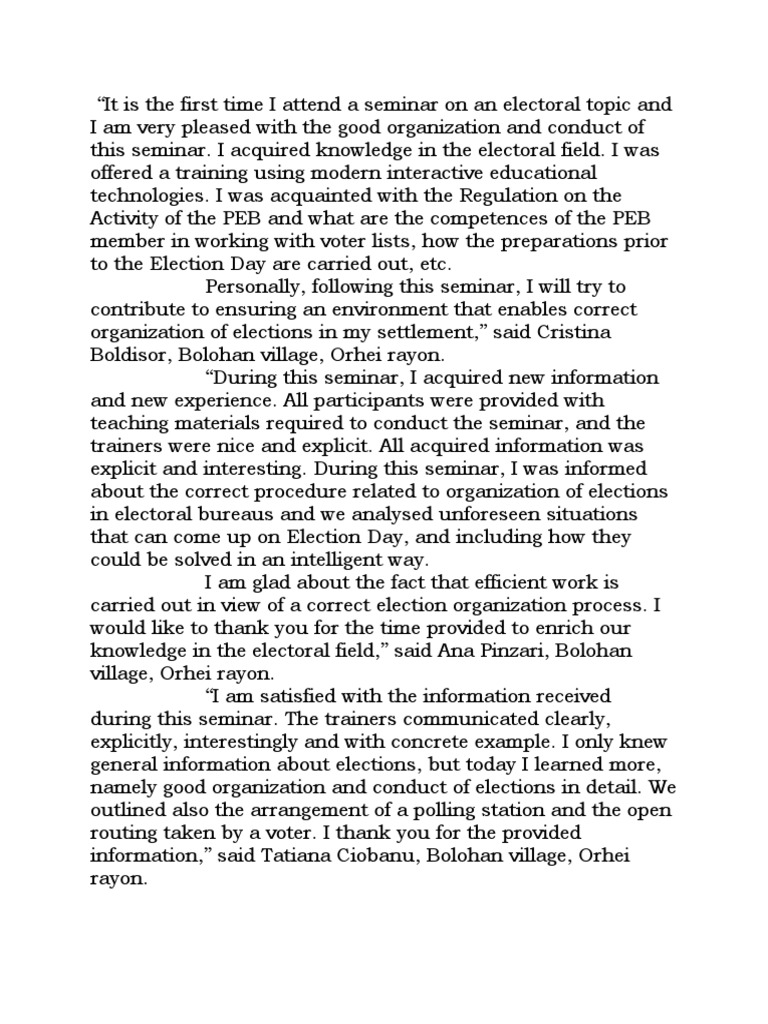 “It is the first time I attend a seminar on an electoral topic and I am very pleased with the good organization and conduct of this seminar. I acquired knowledge in the electoral field. I was offered a training using modern interactive educational technologies. I was acquainted with the Regulation on the Activity of the PEB and what are the competences of the PEB member in working with voter lists, how the preparations prior to the Election Day are carried out, etc.

Personally, following this seminar, I will try to contribute to ensuring an environment that enables correct organization of elections in my settlement,” said Cristina Boldisor, Bolohan village, Orhei rayon.

“During this seminar, I acquired new information and new experience. All participants were provided with teaching materials required to conduct the seminar, and the trainers were nice and explicit. All acquired information was explicit and interesting. During this seminar, I was informed about the correct procedure related to organization of elections in electoral bureaus and we analysed unforeseen situations that can come up on Election Day, and including how they could be solved in an intelligent way.

I am glad about the fact that efficient work is carried out in view of a correct election organization process. I would like to thank you for the time provided to enrich our knowledge in the electoral field,” said Ana Pinzari, Bolohan village, Orhei rayon.

“I am satisfied with the information received during this seminar. The trainers communicated clearly, explicitly, interestingly and with concrete example. I only knew general information about elections, but today I learned more, namely good organization and conduct of elections in detail. We outlined also the arrangement of a polling station and the open routing taken by a voter. I thank you for the provided information,” said Tatiana Ciobanu, Bolohan village, Orhei rayon.